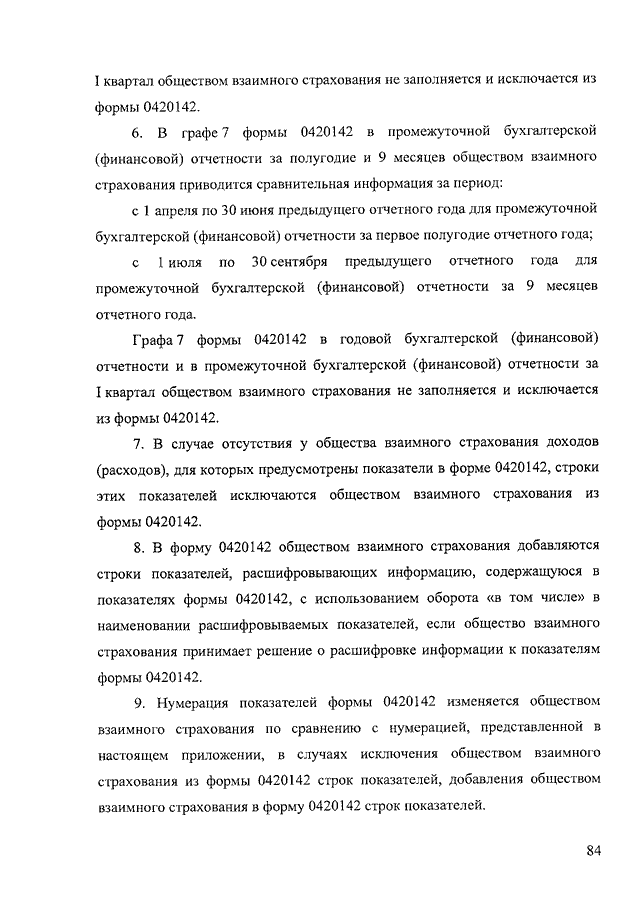 I квартал обществом взаимного страхования не заполняется и исключается из формы 0420142.

6. В графе 7 формы 0420142 в промежуточной бухгалтерской (финансовой) отчетности за полугодие и 9 месяцев обществом взаимного страхования приводится сравнительная информация за период:

с 1 апреля по 30 июня предыдущего отчетного года для промежуточной бухгалтерской (финансовой) отчетности за первое полугодие отчетного года;

с 1 июля по 30 сентября предыдущего отчетного года для промежуточной бухгалтерской (финансовой) отчетности за 9 месяцев отчетного года.

Графа 7 формы 0420142 в годовой бухгалтерской (финансовой) отчетности и в промежуточной бухгалтерской (финансовой) отчетности за I квартал обществом взаимного страхования не заполняется и исключается из формы 0420142.

7. В случае отсутствия у общества взаимного страхования доходов (расходов), для которых предусмотрены показатели в форме 0420142, строки этих показателей исключаются обществом взаимного страхования из формы 0420142.

8. В форму 0420142 обществом взаимного страхования добавляются строки показателей, расшифровывающих информацию, содержащуюся в показателях формы 0420142, с использованием оборота «в том числе» в наименовании расшифровываемых показателей, если общество взаимного страхования принимает решение о расшифровке информации к показателям формы 0420142.

9. Нумерация показателей формы 0420142 изменяется обществом взаимного страхования по сравнению с нумерацией, представленной в настоящем приложении, в случаях исключения обществом взаимного страхования из формы 0420142 строк показателей, добавления обществом взаимного страхования в форму 0420142 строк показателей.

84